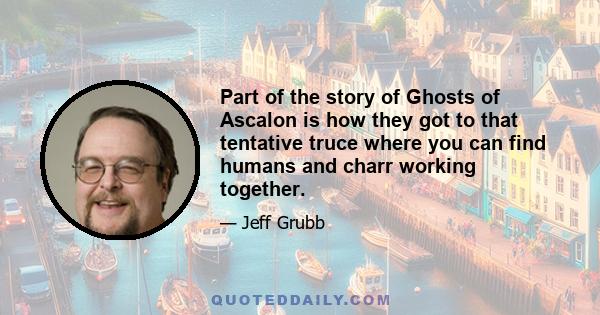 Part of the story of Ghosts of Ascalon is how they got to that tentative truce where you can find humans and charr working together.

— Jeff Grubb

QUOTEDDAILY.COM